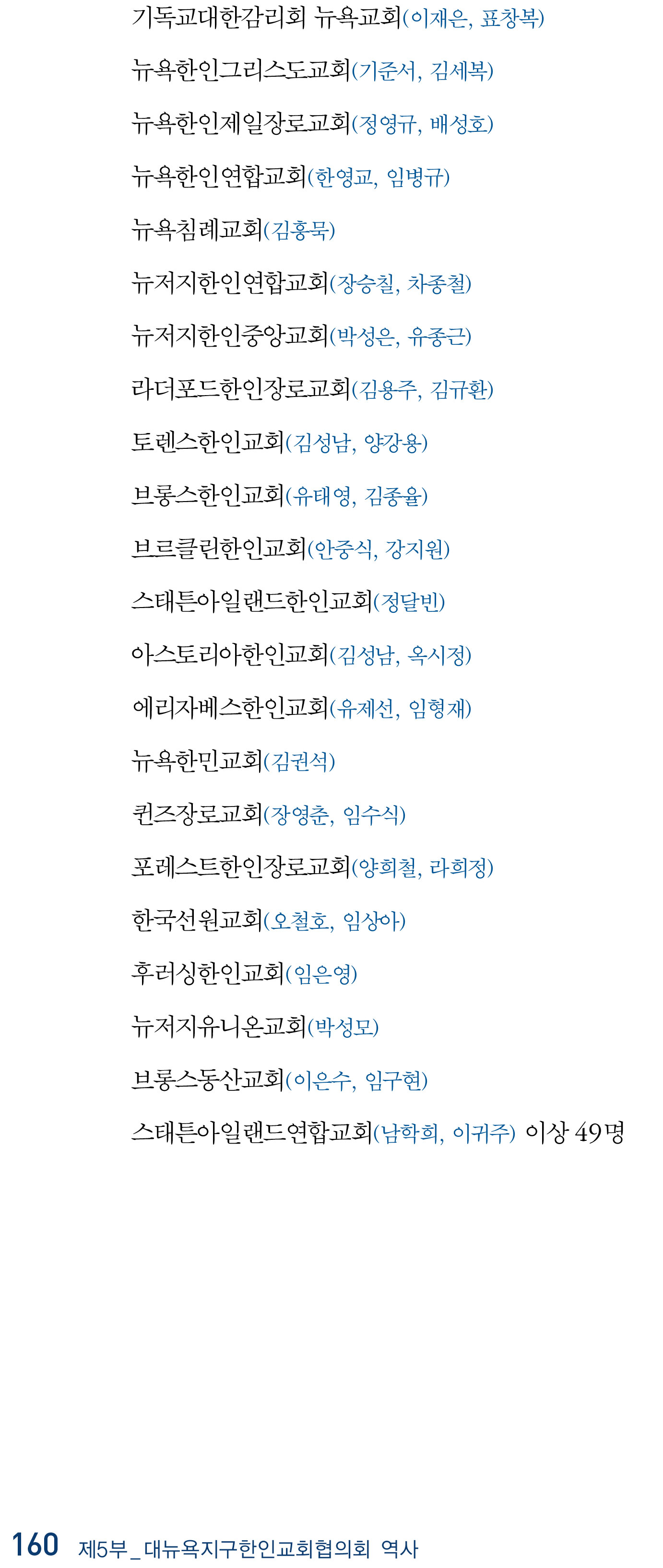 기독교대한감리회 뉴욕교회(이재은, 표창복)

뉴욕한인그리스도교회(기준서, 김세복)

뉴욕한인제일장로교회(정영규, 배성호)

뉴욕한인연합교회(한영교, 임병규)

뉴욕침례교회(김홍묵)

뉴저지한인연합교회(장승칠, 차종철)

뉴저지한인중앙교회(박성은, 유종근)

라더포드한인장로교회(김용주, 김규환)

토렌스한인교회(김성남, 양강용)

브롱스한인교회(유태영, 김종율)

브르클린한인교회(안중식, 강지원)

스태튼아일랜드한인교회(정달빈)

아스토리아한인교회(김성남, 옥시정)

에리자베스한인교회(유제선, 임형재)

뉴욕한민교회(김권석)

퀸즈장로교회(장영춘, 임수식)

포레스트한인장로교회(양희철, 라희정)

한국선원교회(오철호, 임상아)

후러싱한인교회(임은영)

뉴저지유니온교회(박성모)

브롱스동산교회(이은수, 임구현)

스태튼아일랜드연합교회(남학희, 이귀주) 이상 49명

160 제5부_대뉴욕지구한인교회협의회 역사